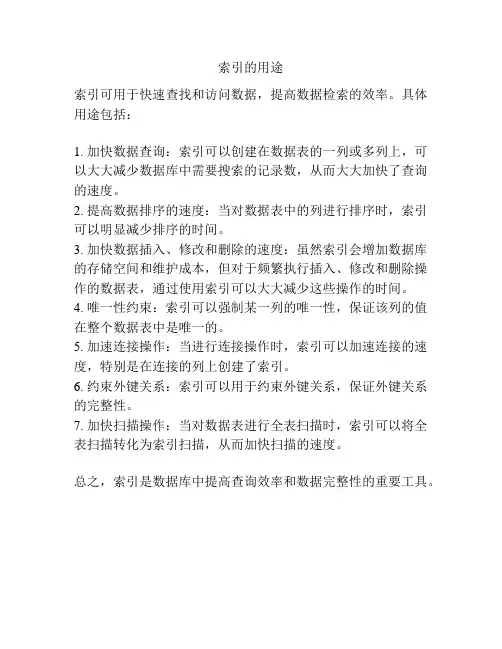 索引的用途

索引可用于快速查找和访问数据，提高数据检索的效率。具体用途包括：

1. 加快数据查询：索引可以创建在数据表的一列或多列上，可以大大减少数据库中需要搜索的记录数，从而大大加快了查询的速度。
2. 提高数据排序的速度：当对数据表中的列进行排序时，索引可以明显减少排序的时间。
3. 加快数据插入、修改和删除的速度：虽然索引会增加数据库的存储空间和维护成本，但对于频繁执行插入、修改和删除操作的数据表，通过使用索引可以大大减少这些操作的时间。
4. 唯一性约束：索引可以强制某一列的唯一性，保证该列的值在整个数据表中是唯一的。
5. 加速连接操作：当进行连接操作时，索引可以加速连接的速度，特别是在连接的列上创建了索引。
6. 约束外键关系：索引可以用于约束外键关系，保证外键关系的完整性。
7. 加快扫描操作：当对数据表进行全表扫描时，索引可以将全表扫描转化为索引扫描，从而加快扫描的速度。

总之，索引是数据库中提高查询效率和数据完整性的重要工具。